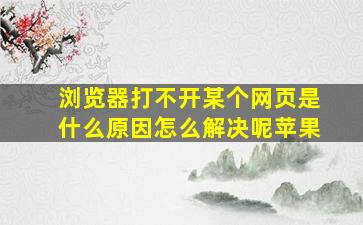 浏览器打不开某个网页是什么原因怎么解决呢苹果